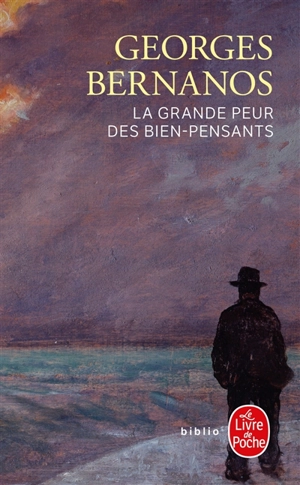 GEORGES BERNANOS

LA GRANDE PEUR DES BIEN-PENSANTS

biblio

Le Livre de Poche